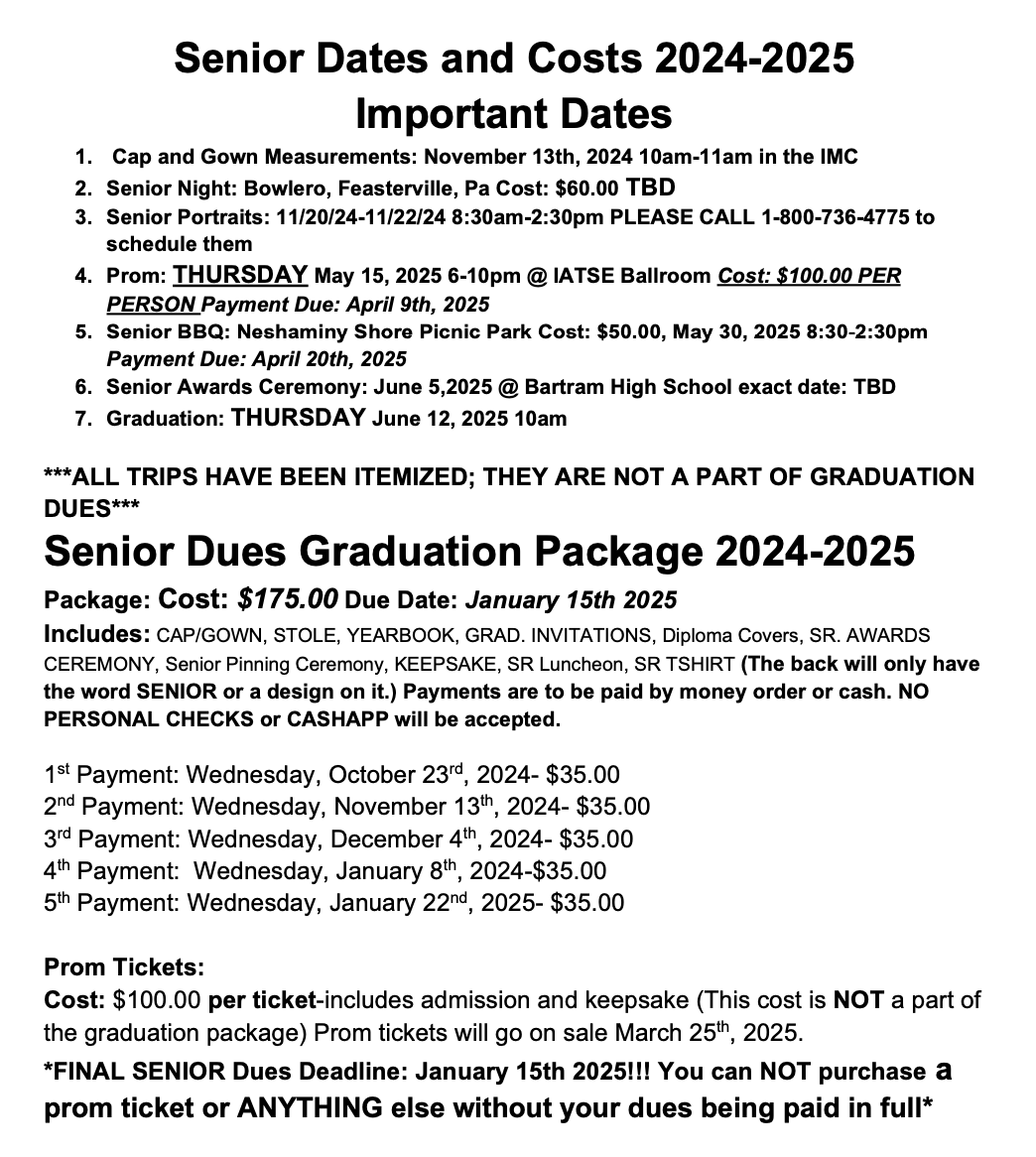 Senior Dates and Costs 2024-2025
Important Dates

1. Cap and Gown Measurements: November 13th, 2024 10am-11am in the IMC
2. Senior Night: Bowlero, Feasterville, Pa Cost: $60.00 TBD
3. Senior Portraits: 11/20/24-11/22/24 8:30am-2:30pm PLEASE CALL 1-800-736-4775 to schedule them
4. Prom: THURSDAY May 15, 2025 6-10pm @ IATSE Ballroom Cost: $100.00 PER PERSON Payment Due: April 9th, 2025
5. Senior BBQ: Neshaminy Shore Picnic Park Cost: $50.00, May 30, 2025 8:30-2:30pm Payment Due: April 20th, 2025
6. Senior Awards Ceremony: June 5,2025 @ Bartram High School exact date: TBD
7. Graduation: THURSDAY June 12, 2025 10am

***ALL TRIPS HAVE BEEN ITEMIZED; THEY ARE NOT A PART OF GRADUATION DUES***

Senior Dues Graduation Package 2024-2025

Package: Cost: $175.00 Due Date: January 15th 2025

Includes: CAP/GOWN, STOLE, YEARBOOK, GRAD. INVITATIONS, Diploma Covers, SR. AWARDS CEREMONY, Senior Pinning Ceremony, KEEPSAKE, SR Luncheon, SR TSHIRT (The back will only have the word SENIOR or a design on it.) Payments are to be paid by money order or cash. NO PERSONAL CHECKS or CASHAPP will be accepted.

1st Payment: Wednesday, October 23rd, 2024- $35.00
2nd Payment: Wednesday, November 13th, 2024- $35.00
3rd Payment: Wednesday, December 4th, 2024- $35.00
4th Payment: Wednesday, January 8th, 2024-$35.00
5th Payment: Wednesday, January 22nd, 2025- $35.00

Prom Tickets:
Cost: $100.00 per ticket-includes admission and keepsake (This cost is NOT a part of the graduation package) Prom tickets will go on sale March 25th, 2025.

*FINAL SENIOR Dues Deadline: January 15th 2025!!! You can NOT purchase a prom ticket or ANYTHING else without your dues being paid in full*